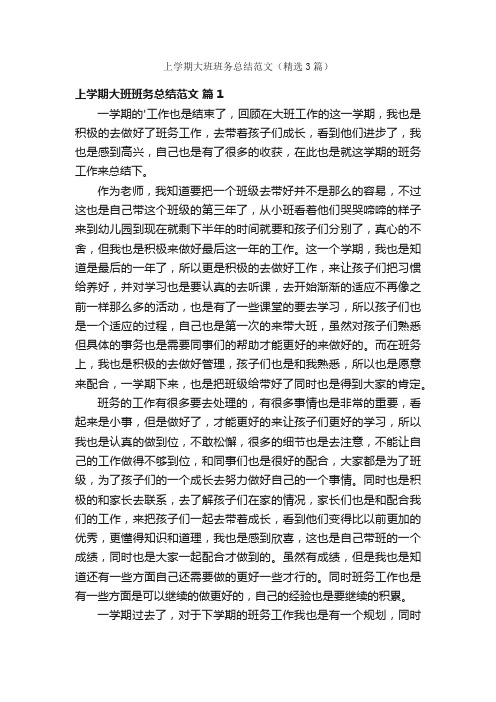 上学期大班班务总结范文（精选3篇）

上学期大班班务总结范文 篇1

一学期的'工作也是结束了，回顾在大班工作的这一学期，我也是积极的去做好了班务工作，去带着孩子们成长，看到他们进步了，我也是感到高兴，自己也是有了很多的收获，在此也是就这学期的班务工作来总结下。

作为老师，我知道要把一个班级去带好并不是那么的容易，不过这也是自己带这个班级的第三年了，从小班看着他们哭哭啼啼的样子来到幼儿园到现在就剩下半年的时间就要和孩子们分别了，真心的不舍，但我也是积极来做好最后这一年的工作。这一个学期，我也是知道是最后的一年了，所以更是积极的去做好工作，来让孩子们把习惯给养好，并对学习也是要认真的去听课，去开始渐渐的适应不再像之前一样那么多的活动，也是有了一些课堂的要去学习，所以孩子们也是一个适应的过程，自己也是第一次的来带大班，虽然对孩子们熟悉但具体的事务也是需要同事们的帮助才能更好的来做好的。而在班务上，我也是积极的去做好管理，孩子们也是和我熟悉，所以也是愿意来配合，一学期下来，也是把班级给带好了同时也是得到大家的肯定。

班务的工作有很多要去处理的，有很多事情也是非常的重要，看起来是小事，但是做好了，才能更好的来让孩子们更好的学习，所以我也是认真的做到位，不敢松懈，很多的细节也是去注意，不能让自己的工作做得不够到位，和同事们也是很好的配合，大家都是为了班级，为了孩子们的一个成长去努力做好自己的一个事情。同时也是积极的和家长去联系，去了解孩子们在家的情况，家长们也是和配合我们的工作，来把孩子们一起去带着成长，看到他们变得比以前更加的优秀，更懂得知识和道理，我也是感到欣喜，这也是自己带班的一个成绩，同时也是大家一起配合才做到的。虽然有成绩，但是我也是知道还有一些方面自己还需要做的更好一些才行的。同时班务工作也是有一些方面是可以继续的做更好的，自己的经验也是要继续的积累。

一学期过去了，对于下学期的班务工作我也是有一个规划，同时